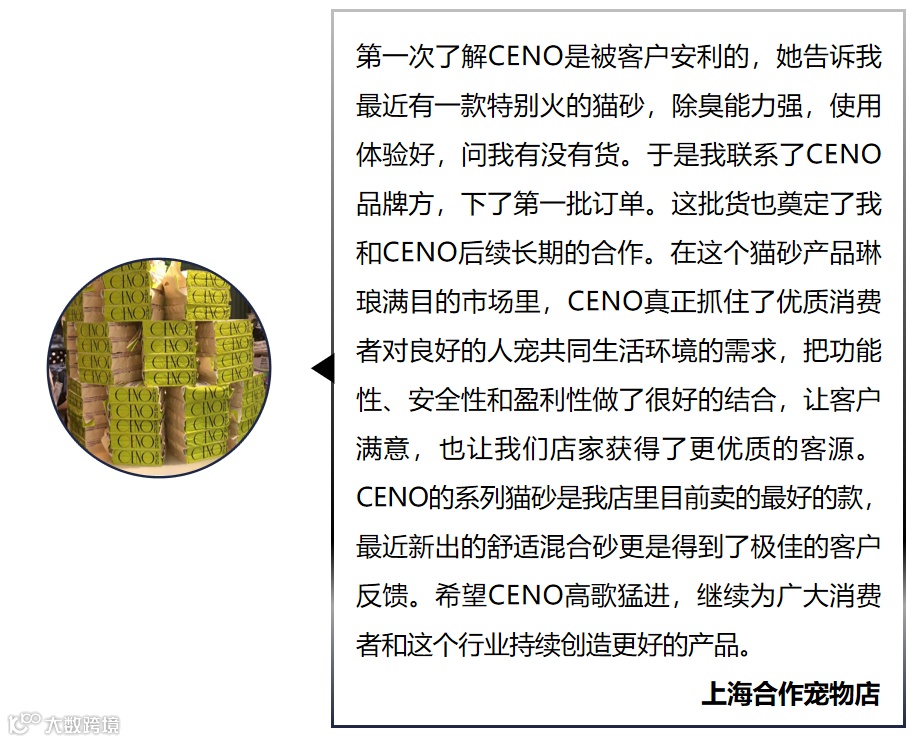 第一次了解CENO是被客户安利的，她告诉我最近有一款特别火的猫砂，除臭能力强，使用体验好，问我有没有货。于是我联系了CENO品牌方，下了第一批订单。这批货也奠定了我和CENO后续长期的合作。在这个猫砂产品琳琅满目的市场里，CENO真正抓住了优质消费者对良好的人宠共同生活环境的需求，把功能性、安全性和盈利性做了很好的结合，让客户满意，也让我们店家获得了更优质的客源。CENO的系列猫砂是我店里目前卖的最好的款，最近新出的舒适混合砂更是得到了极佳的客户反馈。希望CENO高歌猛进，继续为广大消费者和这个行业持续创造更好的产品。

上海合作宠物店

大数跨境